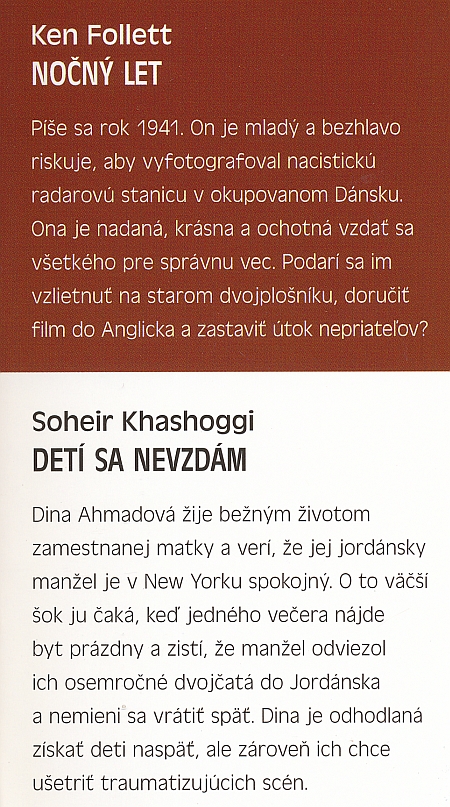 Ken Follett
NOČNÝ LET

Píše sa rok 1941. On je mladý a bezhlavo riskuje, aby vyfotografoval nacistickú radarovú stanicu v okupovanom Dánsku. Ona je nadaná, krásna a ochotná vzdať sa všetkého pre správnu vec. Podarí sa im vzlietnuť na starom dvojplošníku, doručiť film do Anglicka a zastaviť útok nepriateľov?

Soheir Khashoggi
DETÍ SA NEVZDÁM

Dina Ahmadová žije bežným životom zamestnanej matky a verí, že jej jordánsky manžel je v New Yorku spokojný. O to väčší šok ju čaká, keď jedného večera nájde byt prázdny a zistí, že manžel odviezol ich osemročné dvojčatá do Jordánska a nemieni sa vrátiť späť. Dina je odhodlaná získať deti naspäť, ale zároveň ich chce ušetriť traumatizujúcich scén.